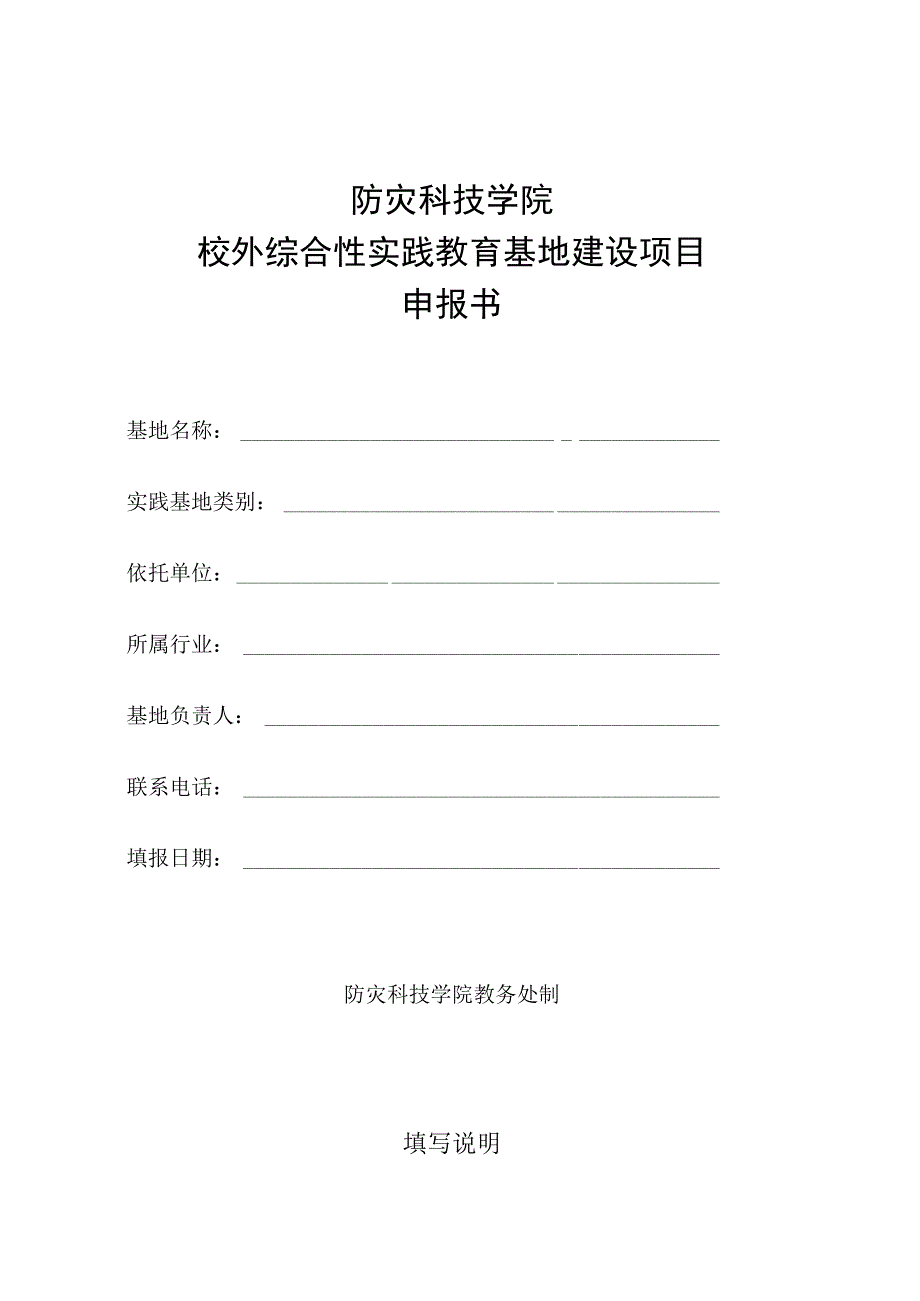 防灾科技学院
校外综合性实践教育基地建设项目
申报书

基地名称：

实践基地类别：

依托单位：

所属行业：

基地负责人：

联系电话：

填报日期：

防灾科技学院教务处制

填写说明